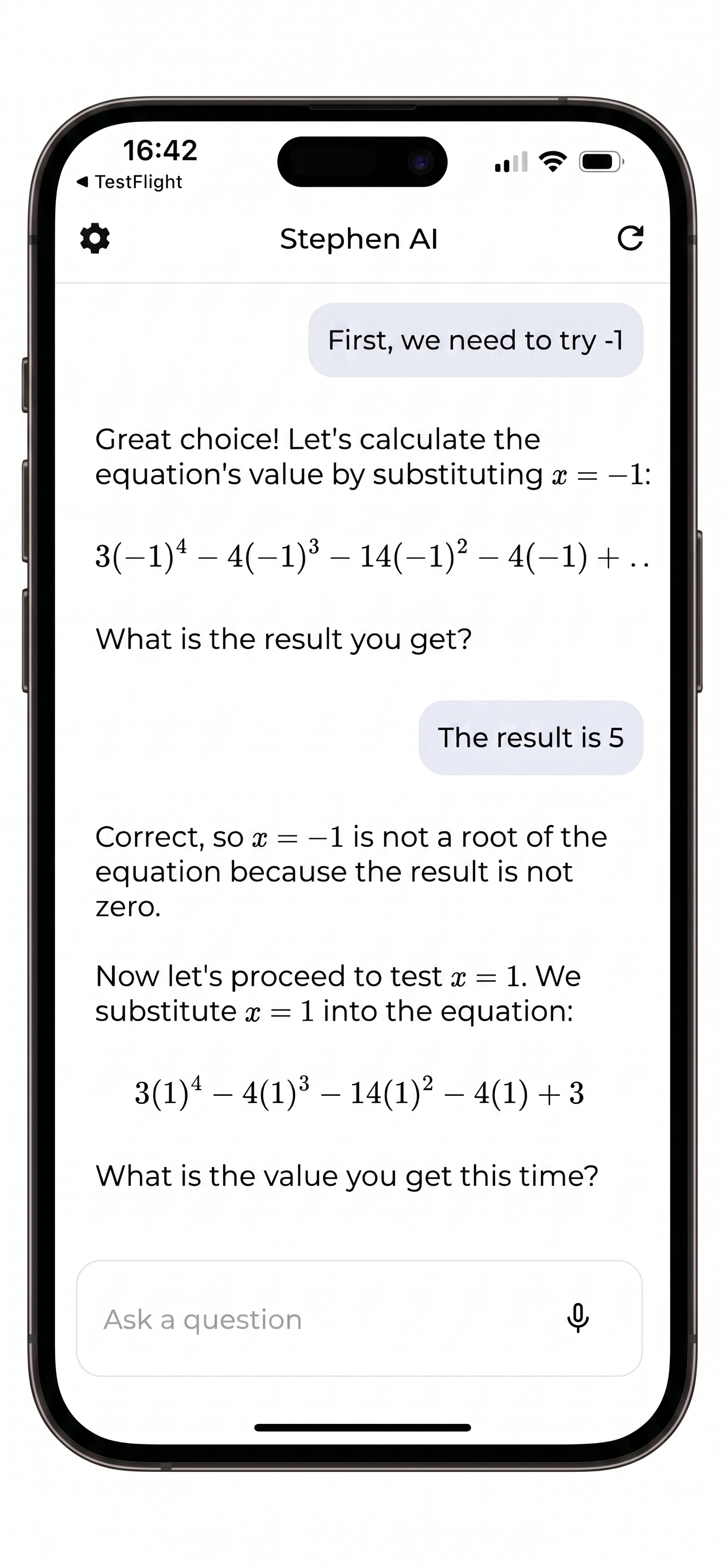 16:42
◀ TestFlight

Stephen AI

First, we need to try -1

Great choice! Let's calculate the equation's value by substituting $x = -1$:

$3(-1)^4 - 4(-1)^3 - 14(-1)^2 - 4(-1) + ..$

What is the result you get?

The result is 5

Correct, so $x = -1$ is not a root of the equation because the result is not zero.

Now let's proceed to test $x = 1$. We substitute $x = 1$ into the equation:

$3(1)^4 - 4(1)^3 - 14(1)^2 - 4(1) + 3$

What is the value you get this time?

Ask a question